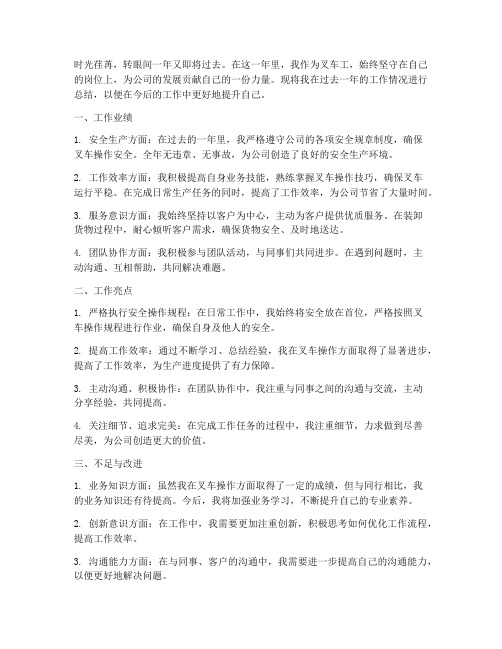 时光荏苒，转眼间一年又即将过去。在这一年里，我作为叉车工，始终坚守在自己的岗位上，为公司的发展贡献自己的一份力量。现将我在过去一年的工作情况进行总结，以便在今后的工作中更好地提升自己。

一、工作业绩

1. 安全生产方面：在过去的一年里，我严格遵守公司的各项安全规章制度，确保叉车操作安全。全年无违章、无事故，为公司创造了良好的安全生产环境。

2. 工作效率方面：我积极提高自身业务技能，熟练掌握叉车操作技巧，确保叉车运行平稳。在完成日常生产任务的同时，提高了工作效率，为公司节省了大量时间。

3. 服务意识方面：我始终坚持以客户为中心，主动为客户提供优质服务。在装卸货物过程中，耐心倾听客户需求，确保货物安全、及时地送达。

4. 团队协作方面：我积极参与团队活动，与同事们共同进步。在遇到问题时，主动沟通、互相帮助，共同解决难题。

二、工作亮点

1. 严格执行安全操作规程：在日常工作中，我始终将安全放在首位，严格按照叉车操作规程进行作业，确保自身及他人的安全。

2. 提高工作效率：通过不断学习、总结经验，我在叉车操作方面取得了显著进步，提高了工作效率，为生产进度提供了有力保障。

3. 主动沟通、积极协作：在团队协作中，我注重与同事之间的沟通与交流，主动分享经验，共同提高。

4. 关注细节、追求完美：在完成工作任务的过程中，我注重细节，力求做到尽善尽美，为公司创造更大的价值。

三、不足与改进

1. 业务知识方面：虽然我在叉车操作方面取得了一定的成绩，但与同行相比，我的业务知识还有待提高。今后，我将加强业务学习，不断提升自己的专业素养。

2. 创新意识方面：在工作中，我需要更加注重创新，积极思考如何优化工作流程，提高工作效率。

3. 沟通能力方面：在与同事、客户的沟通中，我需要进一步提高自己的沟通能力，以便更好地解决问题。